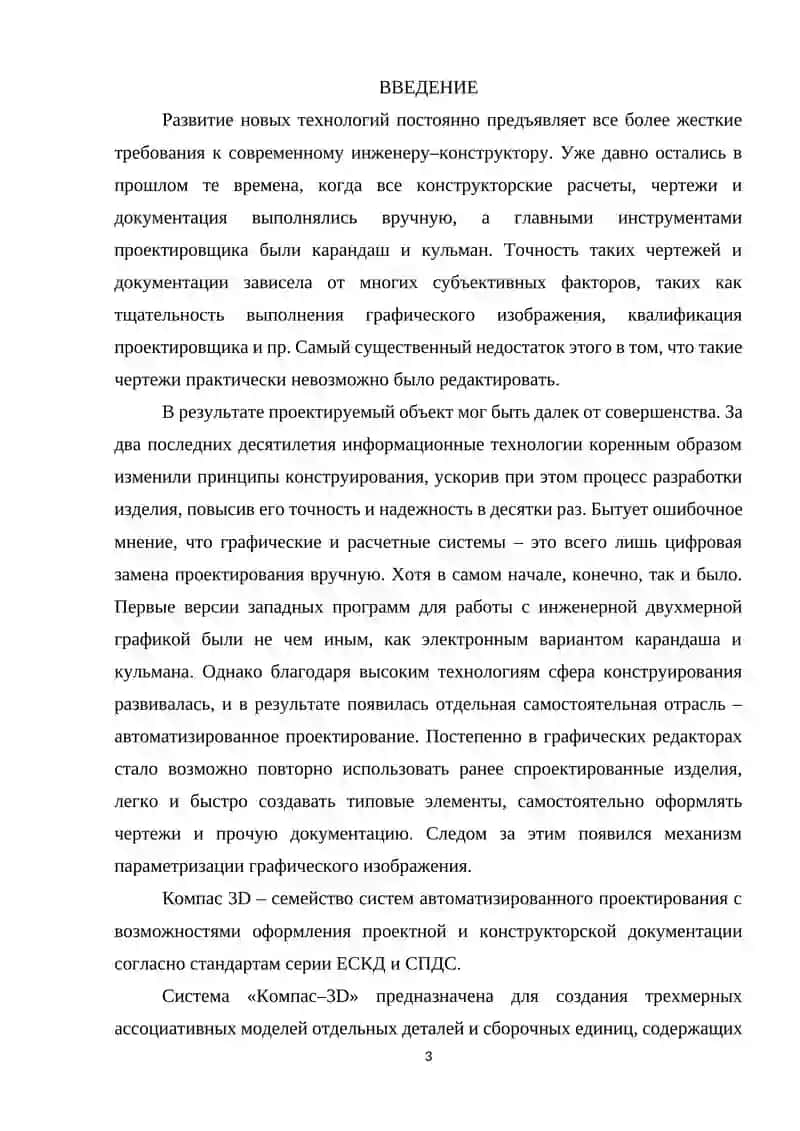 ВВЕДЕНИЕ

Развитие новых технологий постоянно предъявляет все более жесткие требования к современному инженеру–конструктору. Уже давно остались в прошлом те времена, когда все конструкторские расчеты, чертежи и документация выполнялись вручную, а главными инструментами проектировщика были карандаш и кульман. Точность таких чертежей и документации зависела от многих субъективных факторов, таких как тщательность выполнения графического изображения, квалификация проектировщика и пр. Самый существенный недостаток этого в том, что такие чертежи практически невозможно было редактировать.

В результате проектируемый объект мог быть далек от совершенства. За два последних десятилетия информационные технологии коренным образом изменили принципы конструирования, ускорив при этом процесс разработки изделия, повысив его точность и надежность в десятки раз. Бытует ошибочное мнение, что графические и расчетные системы – это всего лишь цифровая замена проектирования вручную. Хотя в самом начале, конечно, так и было. Первые версии западных программ для работы с инженерной двухмерной графикой были не чем иным, как электронным вариантом карандаша и кульмана. Однако благодаря высоким технологиям сфера конструирования развивалась, и в результате появилась отдельная самостоятельная отрасль – автоматизированное проектирование. Постепенно в графических редакторах стало возможно повторно использовать ранее спроектированные изделия, легко и быстро создавать типовые элементы, самостоятельно оформлять чертежи и прочую документацию. Следом за этим появился механизм параметризации графического изображения.

Компас 3D – семейство систем автоматизированного проектирования с возможностями оформления проектной и конструкторской документации согласно стандартам серии ЕСКД и СПДС.

Система «Компас–3D» предназначена для создания трехмерных ассоциативных моделей отдельных деталей и сборочных единиц, содержащих

3